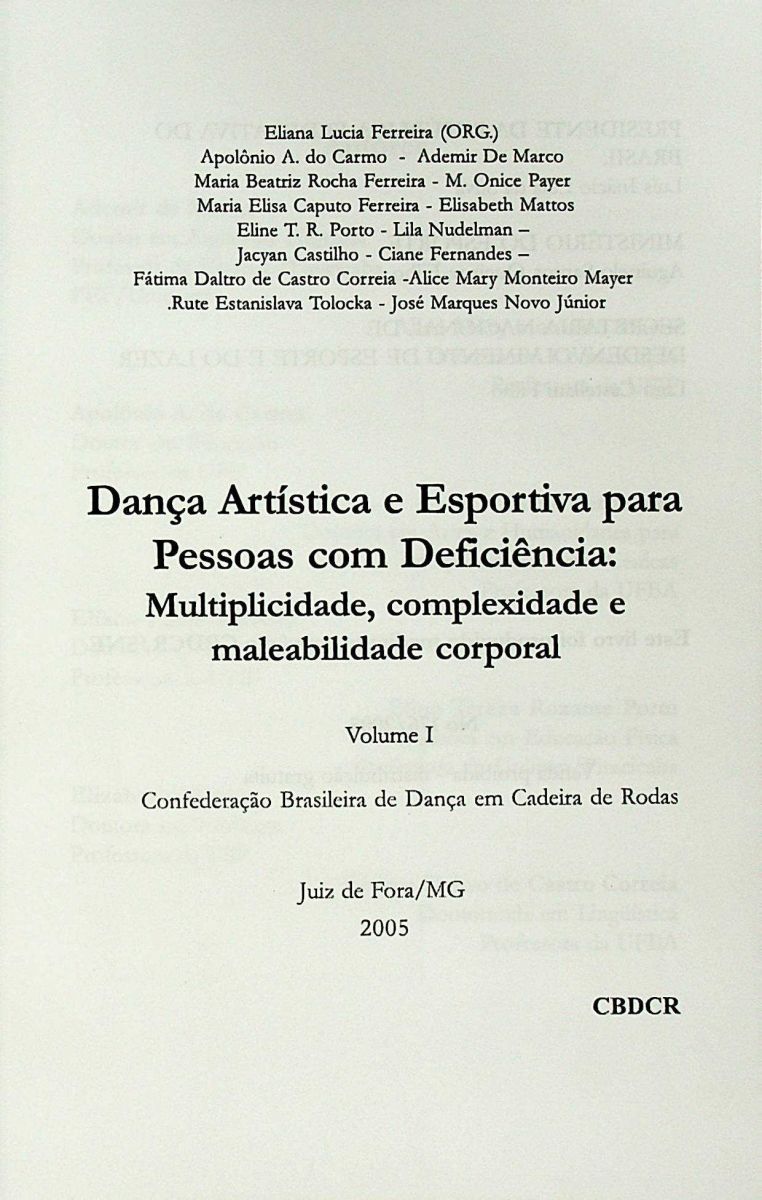 Eliana Lucia Ferreira (ORG.)
Apolônio A. do Carmo - Ademir De Marco
Maria Beatriz Rocha Ferreira - M. Onice Payer
Maria Elisa Caputo Ferreira - Elisabeth Mattos
Eline T. R. Porto - Lila Nudelman –
Jacyan Castilho - Ciane Fernandes –
Fátima Daltro de Castro Correia -Alice Mary Monteiro Mayer
.Rute Estanislava Tolocka - José Marques Novo Júnior

Dança Artística e Esportiva para Pessoas com Deficiência:
Multiplicidade, complexidade e maleabilidade corporal

Volume I

Confederação Brasileira de Dança em Cadeira de Rodas

Juiz de Fora/MG
2005

CBDCR